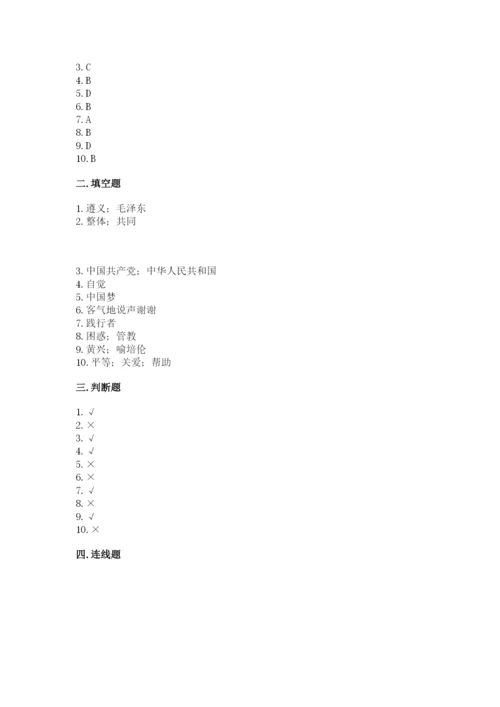 3. C
4. B
5. D
6. B
7. A
8. B
9. D
10. B

二. 填空题

1. 遵义；毛泽东
2. 整体；共同

3. 中国共产党；中华人民共和国
4. 自觉
5. 中国梦
6. 客气地说声谢谢
7. 践行者
8. 困惑；管教
9. 黄兴；喻培伦
10. 平等；关爱；帮助

三. 判断题

1. √
2. ×
3. √
4. √
5. ×
6. ×
7. √
8. ×
9. √
10. ×

四. 连线题